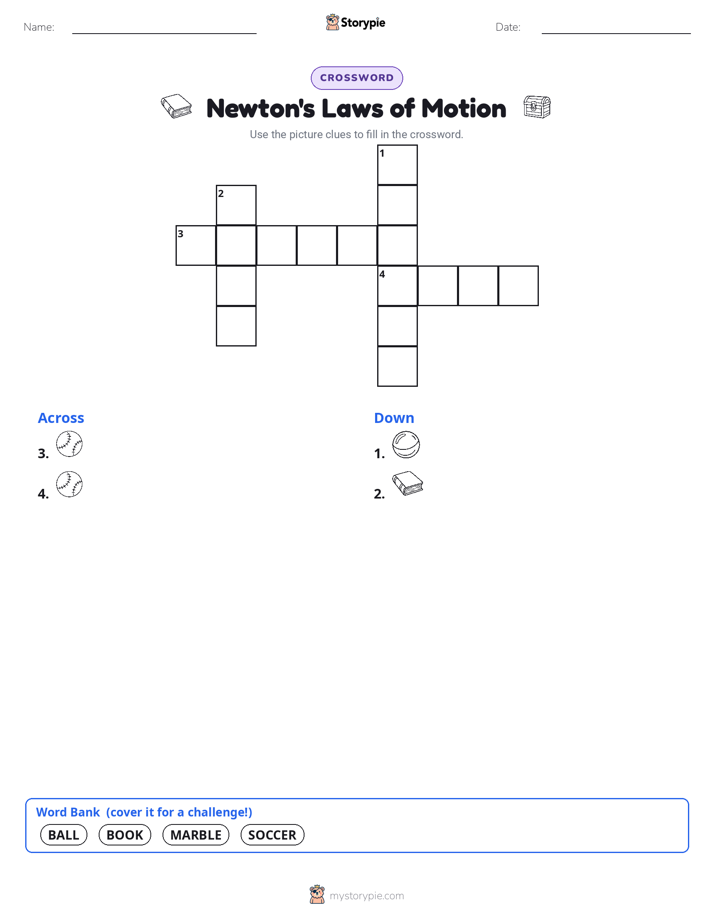 Name:

Storypie

Date:

CROSSWORD

Newton's Laws of Motion

Use the picture clues to fill in the crossword.

1

2

3

4

Across

3.

4.

Down

1.

2.

Word Bank (cover it for a challenge!)

BALL BOOK MARBLE SOCCER

mystorypie.com